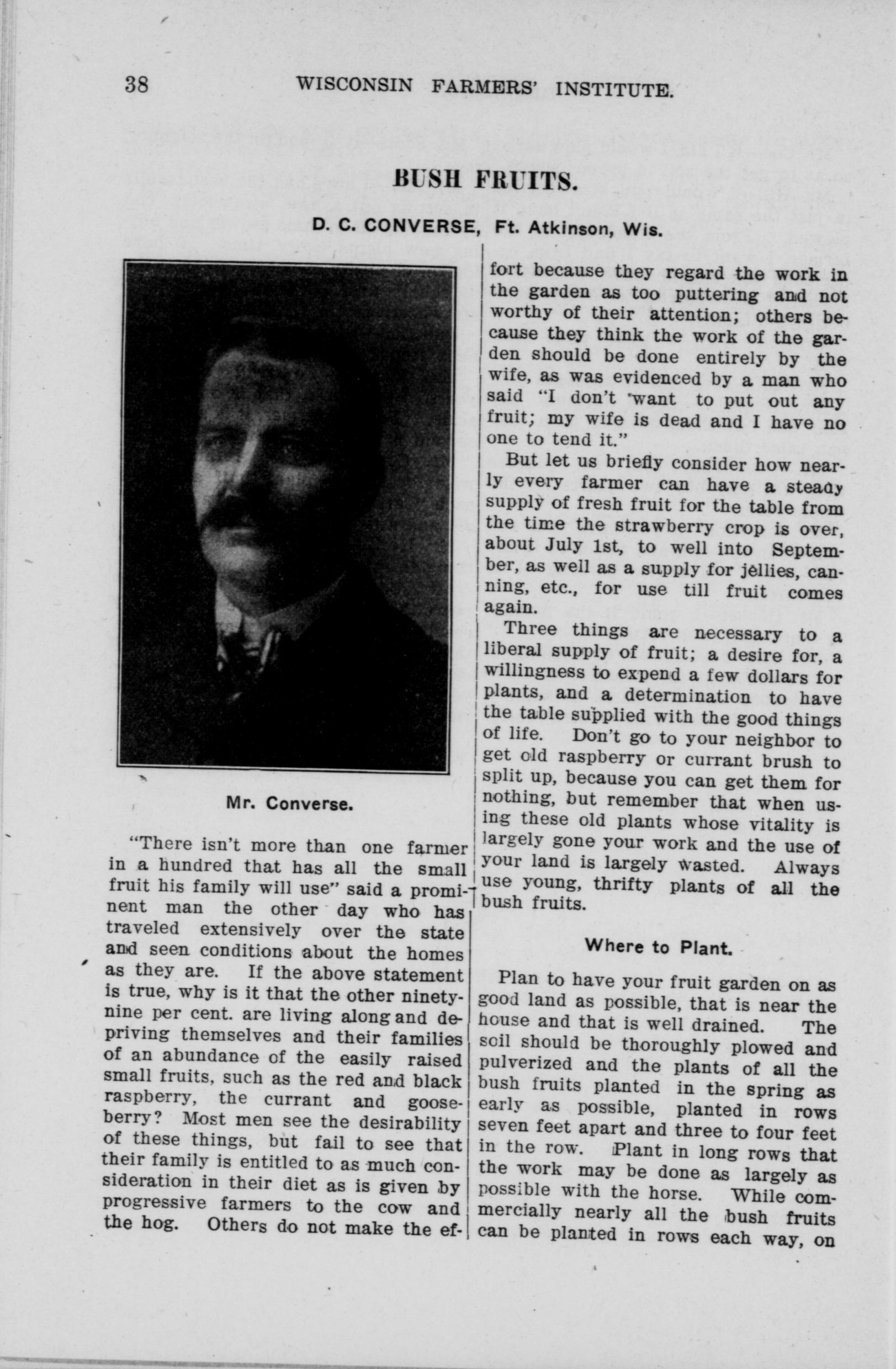 38 WISCONSIN FARMERS' INSTITUTE.

BUSH FRUITS.

D. C. CONVERSE, Ft. Atkinson, Wis.

Mr. Converse.

"There isn't more than one farmer in a hundred that has all the small fruit his family will use" said a prominent man the other day who has traveled extensively over the state and seen conditions about the homes as they are. If the above statement is true, why is it that the other ninety-nine per cent. are living along and depriving themselves and their families of an abundance of the easily raised small fruits, such as the red and black raspberry, the currant and gooseberry? Most men see the desirability of these things, but fail to see that their family is entitled to as much consideration in their diet as is given by progressive farmers to the cow and the hog. Others do not make the effort because they regard the work in the garden as too puttering and not worthy of their attention; others because they think the work of the garden should be done entirely by the wife, as was evidenced by a man who said "I don't want to put out any fruit; my wife is dead and I have no one to tend it."

But let us briefly consider how nearly every farmer can have a steady supply of fresh fruit for the table from the time the strawberry crop is over, about July 1st, to well into September, as well as a supply for jellies, canning, etc., for use till fruit comes again.

Three things are necessary to a liberal supply of fruit; a desire for, a willingness to expend a few dollars for plants, and a determination to have the table supplied with the good things of life. Don't go to your neighbor to get old raspberry or currant brush to split up, because you can get them for nothing, but remember that when using these old plants whose vitality is largely gone your work and the use of your land is largely wasted. Always use young, thrifty plants of all the bush fruits.

Where to Plant.

Plan to have your fruit garden on as good land as possible, that is near the house and that is well drained. The soil should be thoroughly plowed and pulverized and the plants of all the bush fruits planted in the spring as early as possible, planted in rows seven feet apart and three to four feet in the row. Plant in long rows that the work may be done as largely as possible with the horse. While commercially nearly all the bush fruits can be planted in rows each way, on